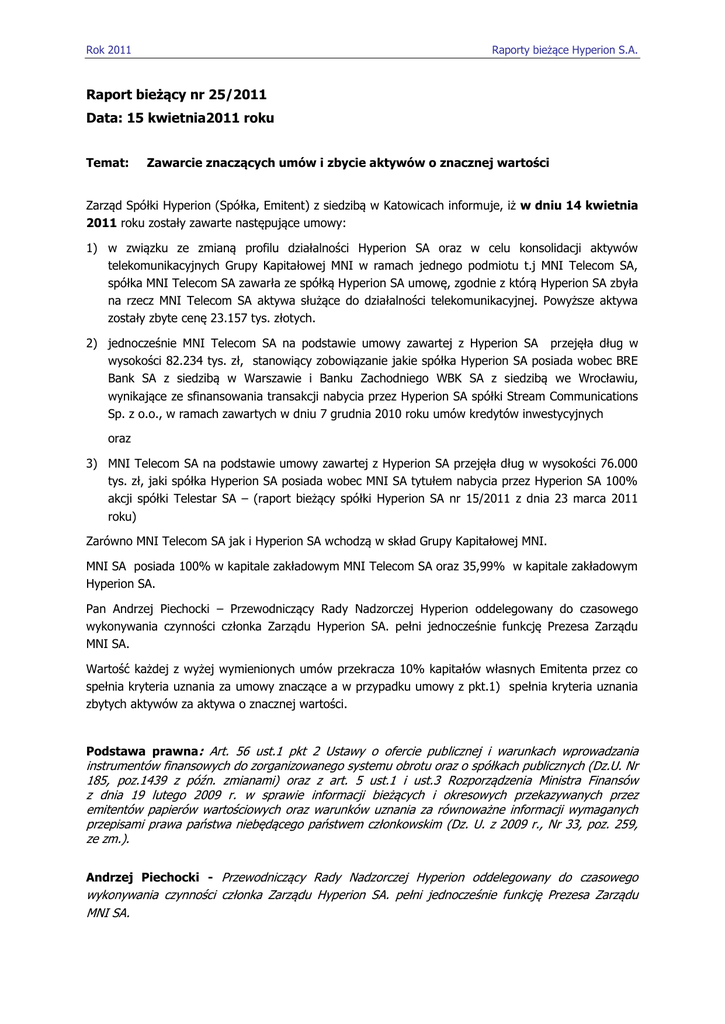 Rok 2011

Raporty bieżące Hyperion S.A.

Raport bieżący nr 25/2011
Data: 15 kwietnia2011 roku

Temat: Zawarcie znaczących umów i zbycie aktywów o znacznej wartości

Zarząd Spółki Hyperion (Spółka, Emitent) z siedzibą w Katowicach informuje, iż w dniu 14 kwietnia 2011 roku zostały zawarte następujące umowy:

1) w związku ze zmianą profilu działalności Hyperion SA oraz w celu konsolidacji aktywów telekomunikacyjnych Grupy Kapitałowej MNI w ramach jednego podmiotu t.j MNI Telecom SA, spółka MNI Telecom SA zawarła ze spółką Hyperion SA umowę, zgodnie z którą Hyperion SA zbyła na rzecz MNI Telecom SA aktywa służące do działalności telekomunikacyjnej. Powyższe aktywa zostały zbyte cenę 23.157 tys. złotych.

2) jednocześnie MNI Telecom SA na podstawie umowy zawartej z Hyperion SA przejęła dług w wysokości 82.234 tys. zł, stanowiący zobowiązanie jakie spółka Hyperion SA posiada wobec BRE Bank SA z siedzibą w Warszawie i Banku Zachodniego WBK SA z siedzibą we Wrocławiu, wynikające ze sfinansowania transakcji nabycia przez Hyperion SA spółki Stream Communications Sp. z o.o., w ramach zawartych w dniu 7 grudnia 2010 roku umów kredytów inwestycyjnych

oraz

3) MNI Telecom SA na podstawie umowy zawartej z Hyperion SA przejęła dług w wysokości 76.000 tys. zł, jaki spółka Hyperion SA posiada wobec MNI SA tytułem nabycia przez Hyperion SA 100% akcji spółki Telestar SA – (raport bieżący spółki Hyperion SA nr 15/2011 z dnia 23 marca 2011 roku)

Zarówno MNI Telecom SA jak i Hyperion SA wchodzą w skład Grupy Kapitałowej MNI.

MNI SA posiada 100% w kapitale zakładowym MNI Telecom SA oraz 35,99% w kapitale zakładowym Hyperion SA.

Pan Andrzej Piechocki – Przewodniczący Rady Nadzorczej Hyperion oddelegowany do czasowego wykonywania czynności członka Zarządu Hyperion SA. pełni jednocześnie funkcję Prezesa Zarządu MNI SA.

Wartość każdej z wyżej wymienionych umów przekracza 10% kapitałów własnych Emitenta przez co spełnia kryteria uznania za umowy znaczące a w przypadku umowy z pkt.1) spełnia kryteria uznania zbytych aktywów za aktywa o znacznej wartości.

Podstawa prawna: Art. 56 ust.1 pkt 2 Ustawy o ofercie publicznej i warunkach wprowadzania instrumentów finansowych do zorganizowanego systemu obrotu oraz o spółkach publicznych (Dz.U. Nr 185, poz.1439 z późn. zmianami) oraz z art. 5 ust.1 i ust.3 Rozporządzenia Ministra Finansów z dnia 19 lutego 2009 r. w sprawie informacji bieżących i okresowych przekazywanych przez emitentów papierów wartościowych oraz warunków uznania za równoważne informacji wymaganych przepisami prawa państwa niebędącego państwem członkowskim (Dz. U. z 2009 r., Nr 33, poz. 259, ze zm.).

Andrzej Piechocki - Przewodniczący Rady Nadzorczej Hyperion oddelegowany do czasowego wykonywania czynności członka Zarządu Hyperion SA. pełni jednocześnie funkcję Prezesa Zarządu MNI SA.